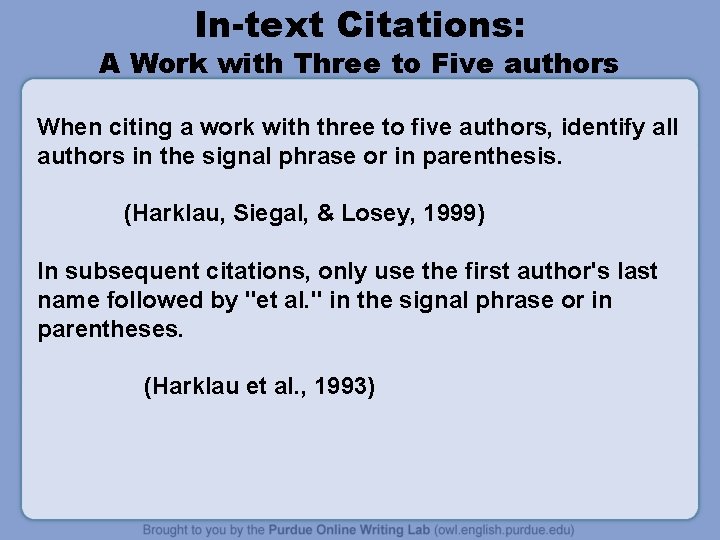 In-text Citations:
A Work with Three to Five authors

When citing a work with three to five authors, identify all authors in the signal phrase or in parenthesis.

(Harklau, Siegal, & Losey, 1999)

In subsequent citations, only use the first author's last name followed by "et al." in the signal phrase or in parentheses.

(Harklau et al., 1993)

Brought to you by the Purdue Online Writing Lab (owl.english.purdue.edu)